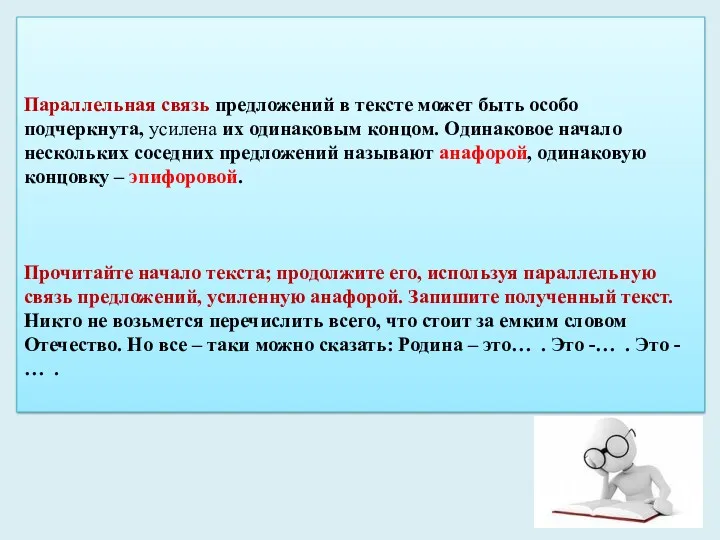 Параллельная связь предложений в тексте может быть особо подчеркнута, усилена их одинаковым концом. Одинаковое начало нескольких соседних предложений называют анафорой, одинаковую концовку – эпифоровой.

Прочитайте начало текста; продолжите его, используя параллельную связь предложений, усиленную анафорой. Запишите полученный текст. Никто не возьмется перечислить всего, что стоит за емким словом Отечество. Но все – таки можно сказать: Родина – это… . Это -… . Это - … .